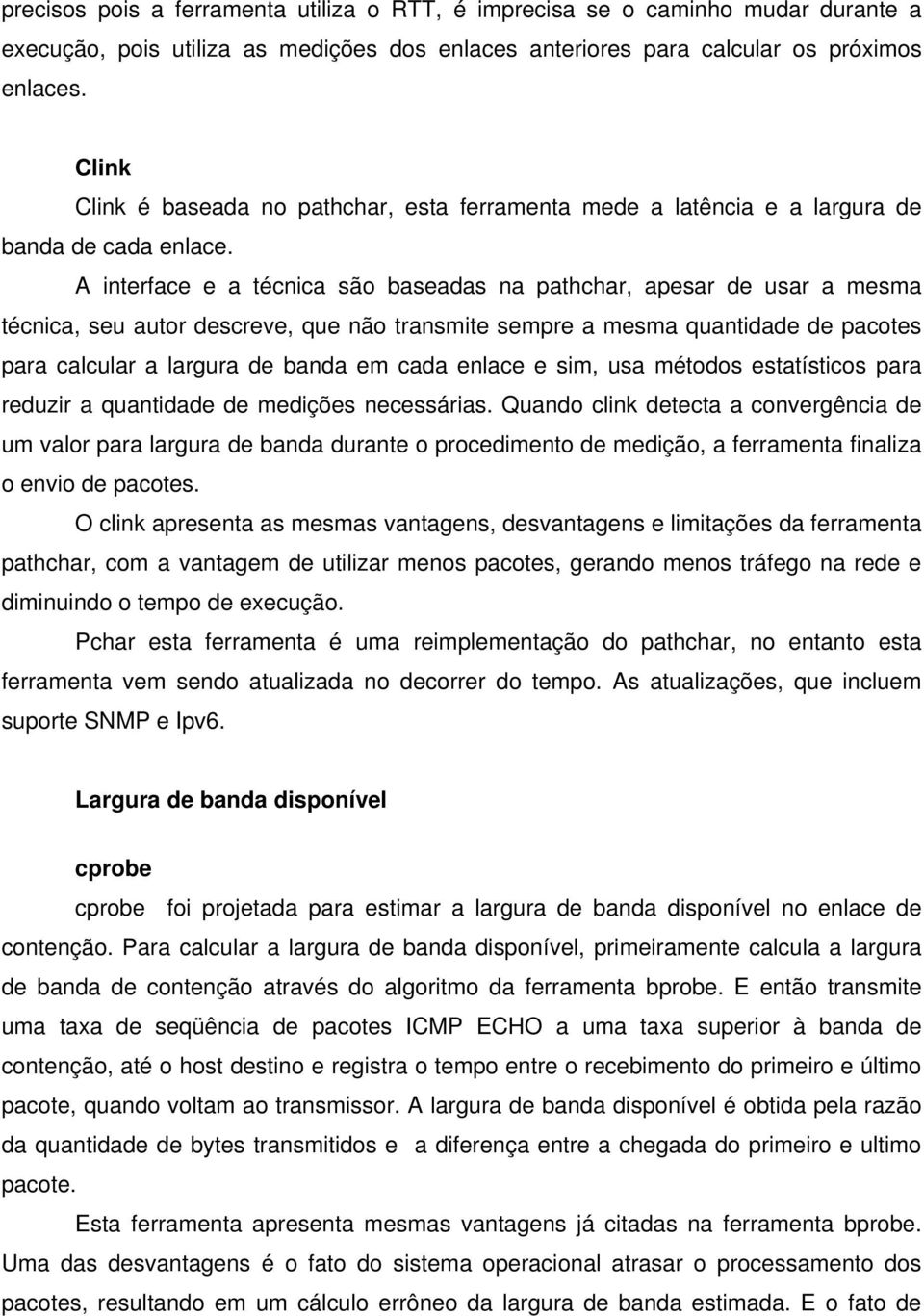 precisos pois a ferramenta utiliza o RTT, é imprecisa se o caminho mudar durante a execução, pois utiliza as medições dos enlaces anteriores para calcular os próximos enlaces.

Clink

Clink é baseada no pathchar, esta ferramenta mede a latência e a largura de banda de cada enlace.

A interface e a técnica são baseadas na pathchar, apesar de usar a mesma técnica, seu autor descreve, que não transmite sempre a mesma quantidade de pacotes para calcular a largura de banda em cada enlace e sim, usa métodos estatísticos para reduzir a quantidade de medições necessárias. Quando clink detecta a convergência de um valor para largura de banda durante o procedimento de medição, a ferramenta finaliza o envio de pacotes.

O clink apresenta as mesmas vantagens, desvantagens e limitações da ferramenta pathchar, com a vantagem de utilizar menos pacotes, gerando menos tráfego na rede e diminuindo o tempo de execução.

Pchar esta ferramenta é uma reimplementação do pathchar, no entanto esta ferramenta vem sendo atualizada no decorrer do tempo. As atualizações, que incluem suporte SNMP e Ipv6.

Largura de banda disponível

cprobe

cprobe foi projetada para estimar a largura de banda disponível no enlace de contenção. Para calcular a largura de banda disponível, primeiramente calcula a largura de banda de contenção através do algoritmo da ferramenta bprobe. E então transmite uma taxa de seqüência de pacotes ICMP ECHO a uma taxa superior à banda de contenção, até o host destino e registra o tempo entre o recebimento do primeiro e último pacote, quando voltam ao transmissor. A largura de banda disponível é obtida pela razão da quantidade de bytes transmitidos e a diferença entre a chegada do primeiro e ultimo pacote.

Esta ferramenta apresenta mesmas vantagens já citadas na ferramenta bprobe. Uma das desvantagens é o fato do sistema operacional atrasar o processamento dos pacotes, resultando em um cálculo errôneo da largura de banda estimada. E o fato de